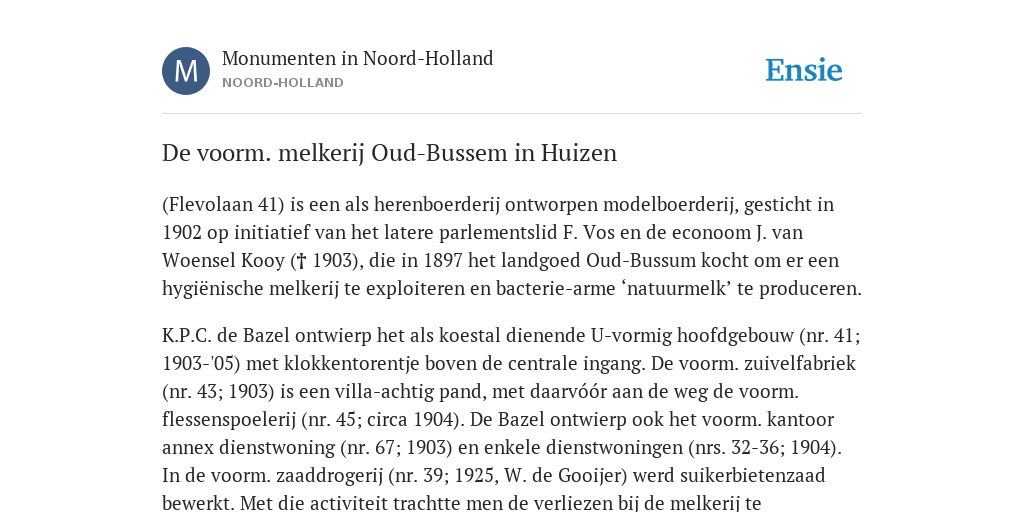 M

Monumenten in Noord-Holland
NOORD-HOLLAND

Ensie

De voorm. melkerij Oud-Bussem in Huizen

(Flevolaan 41) is een als herenboerderij ontworpen modelboerderij, gesticht in 1902 op initiatief van het latere parlementslid F. Vos en de econoom J. van Woensel Kooy († 1903), die in 1897 het landgoed Oud-Bussum kocht om er een hygiënische melkerij te exploiteren en bacterie-arme ‘natuurmelk’ te produceren.

K.P.C. de Bazel ontwierp het als koestal dienende U-vormig hoofdgebouw (nr. 41; 1903-'05) met klokkentorentje boven de centrale ingang. De voorm. zuivelfabriek (nr. 43; 1903) is een villa-achtig pand, met daarvóór aan de weg de voorm. flessenspoelerij (nr. 45; circa 1904). De Bazel ontwierp ook het voorm. kantoor annex dienstwoning (nr. 67; 1903) en enkele dienstwoningen (nrs. 32-36; 1904). In de voorm. zaaddrogerij (nr. 39; 1925, W. de Gooijer) werd suikerbietenzaad bewerkt. Met die activiteit trachtte men de verliezen bij de melkerij te